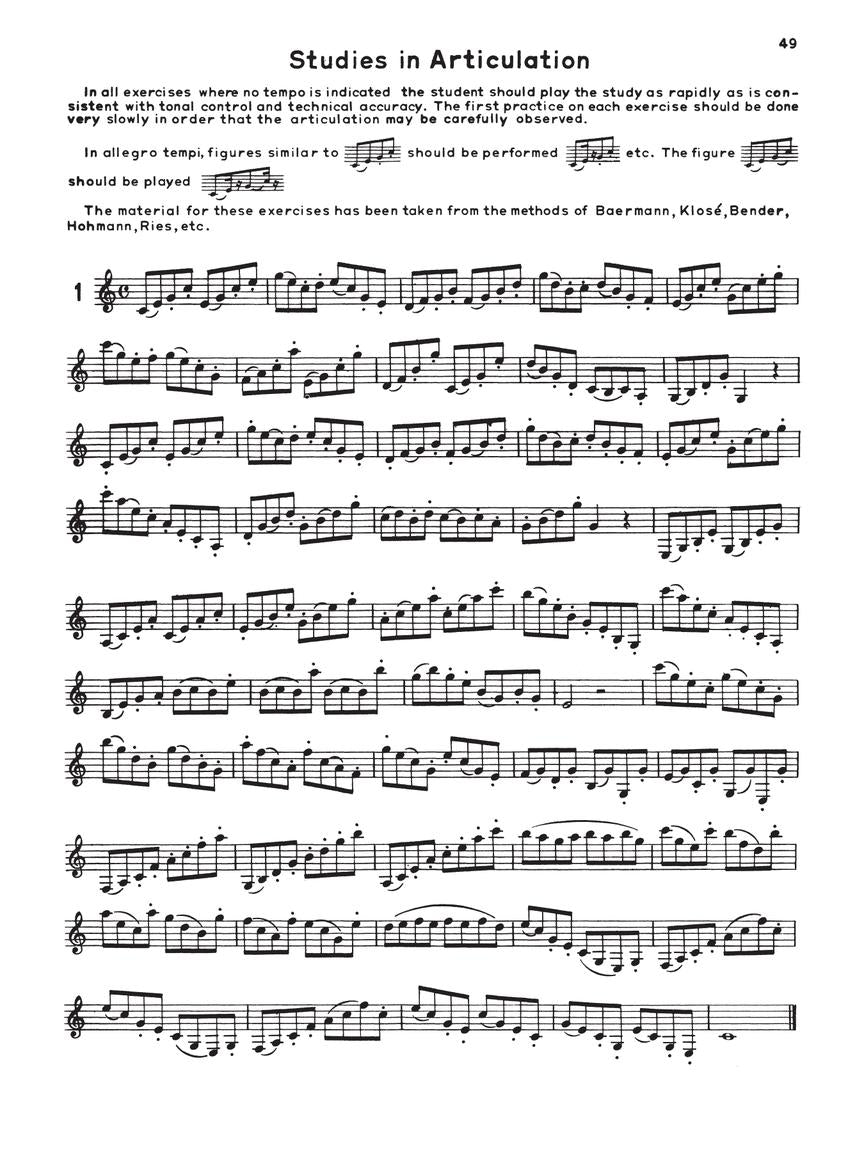 49

Studies in Articulation

In all exercises where no tempo is indicated the student should play the study as rapidly as is consistent with tonal control and technical accuracy. The first practice on each exercise should be done very slowly in order that the articulation may be carefully observed.

In allegro tempi, figures similar to should be performed etc. The figure should be played

The material for these exercises has been taken from the methods of Baermann, Klosé, Bender, Hohmann, Ries, etc.

1